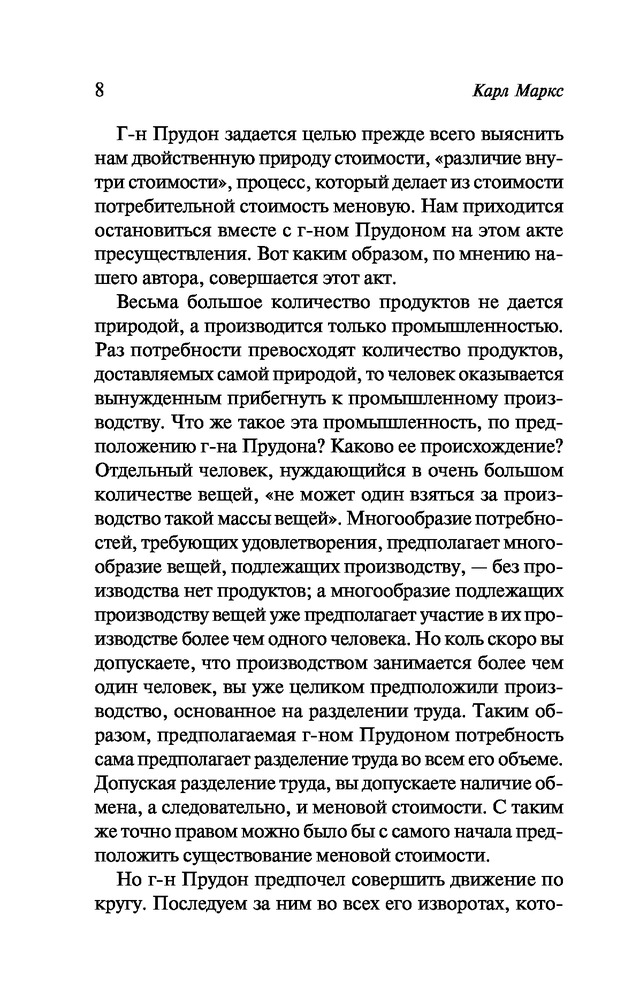 8

Карл Маркс

Г-н Прудон задается целью прежде всего выяснить нам двойственную природу стоимости, «различие внутри стоимости», процесс, который делает из стоимости потребительной стоимость меновую. Нам приходится остановиться вместе с г-ном Прудоном на этом акте пресуществления. Вот каким образом, по мнению нашего автора, совершается этот акт.

Весьма большое количество продуктов не дается природой, а производится только промышленностью. Раз потребности превосходят количество продуктов, доставляемых самой природой, то человек оказывается вынужденным прибегнуть к промышленному производству. Что же такое эта промышленность, по предположению г-на Прудона? Каково ее происхождение? Отдельный человек, нуждающийся в очень большом количестве вещей, «не может один взяться за производство такой массы вещей». Многообразие потребностей, требующих удовлетворения, предполагает многообразие вещей, подлежащих производству, — без производства нет продуктов; а многообразие подлежащих производству вещей уже предполагает участие в их производстве более чем одного человека. Но коль скоро вы допускаете, что производством занимается более чем один человек, вы уже целиком предположили производство, основанное на разделении труда. Таким образом, предполагаемая г-ном Прудоном потребность сама предполагает разделение труда во всем его объеме. Допуская разделение труда, вы допускаете наличие обмена, а следовательно, и меновой стоимости. С таким же точно правом можно было бы с самого начала предположить существование меновой стоимости.

Но г-н Прудон предпочел совершить движение по кругу. Последуем за ним во всех его изворотах, кото-